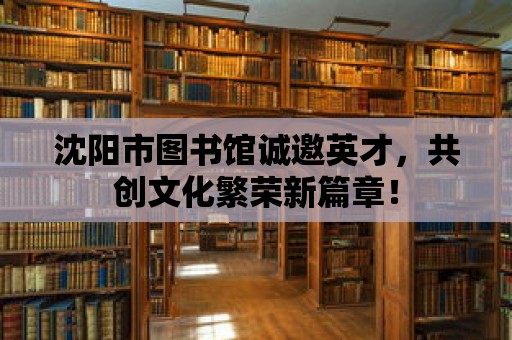 沈阳市图书馆诚邀英才，共创文化繁荣新篇章！